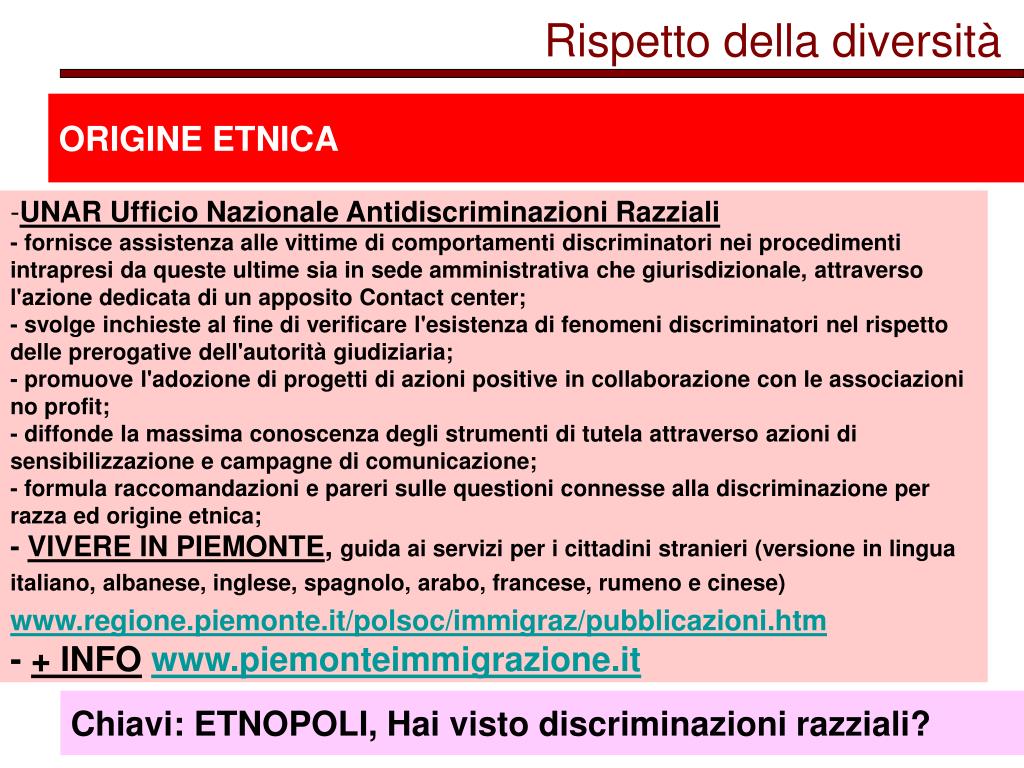 Rispetto della diversità

ORIGINE ETNICA

-UNAR Ufficio Nazionale Antidiscriminazioni Razziali
- fornisce assistenza alle vittime di comportamenti discriminatori nei procedimenti intrapresi da queste ultime sia in sede amministrativa che giurisdizionale, attraverso l'azione dedicata di un apposito Contact center;
- svolge inchieste al fine di verificare l'esistenza di fenomeni discriminatori nel rispetto delle prerogative dell'autorità giudiziaria;
- promuove l'adozione di progetti di azioni positive in collaborazione con le associazioni no profit;
- diffonde la massima conoscenza degli strumenti di tutela attraverso azioni di sensibilizzazione e campagne di comunicazione;
- formula raccomandazioni e pareri sulle questioni connesse alla discriminazione per razza ed origine etnica;
- VIVERE IN PIEMONTE, guida ai servizi per i cittadini stranieri (versione in lingua italiano, albanese, inglese, spagnolo, arabo, francese, rumeno e cinese)
www.regione.piemonte.it/polsoc/immigraz/pubblicazioni.htm
- + INFO www.piemonteimmigrazione.it

Chiavi: ETNOPOLI, Hai visto discriminazioni razziali?